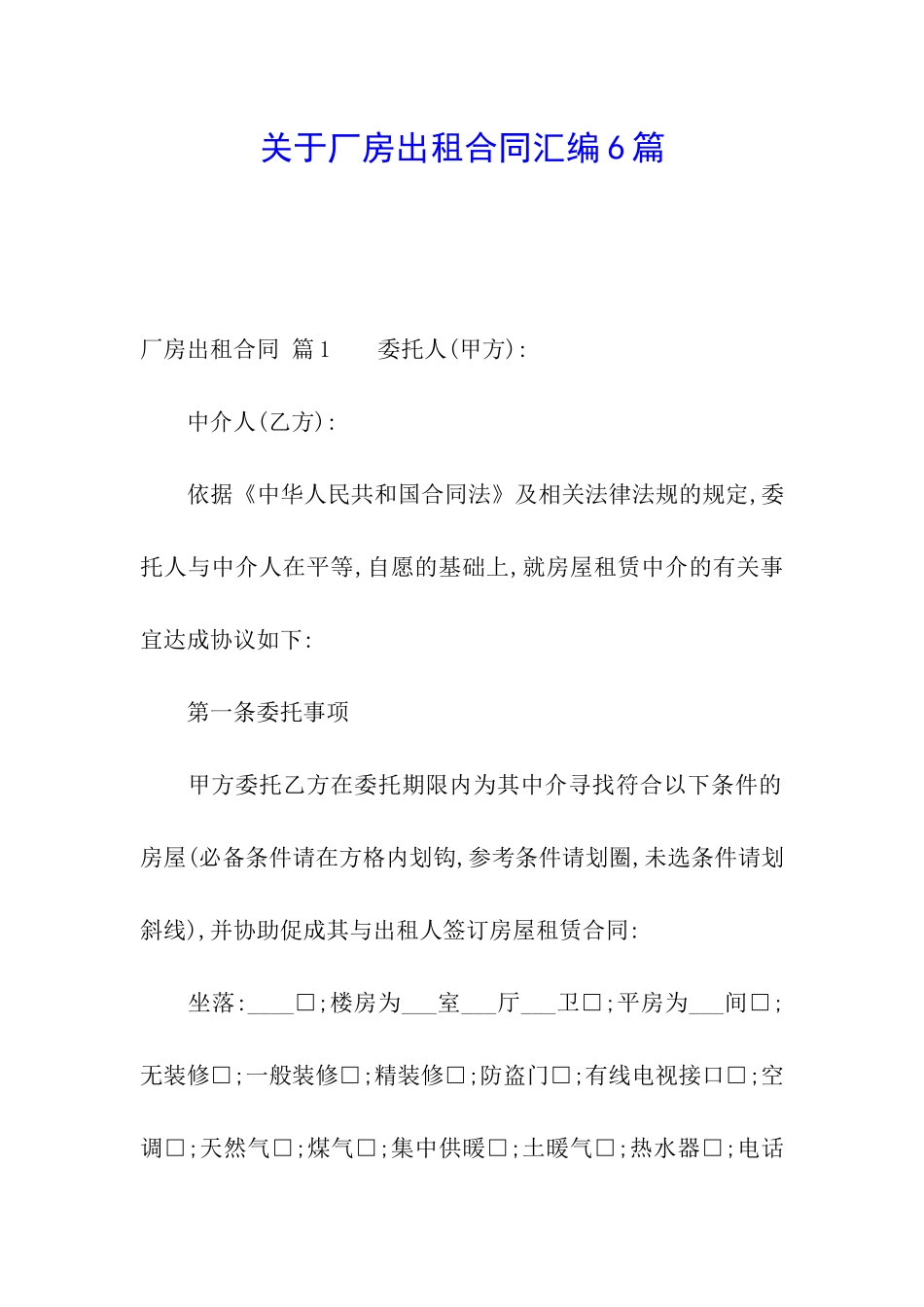 关于厂房出租合同汇编6篇

厂房出租合同 篇1　　委托人(甲方):

中介人(乙方):

依据《中华人民共和国合同法》及相关法律法规的规定,委托人与中介人在平等,自愿的基础上,就房屋租赁中介的有关事宜达成协议如下:

第一条委托事项

甲方委托乙方在委托期限内为其中介寻找符合以下条件的房屋(必备条件请在方格内划钩,参考条件请划圈,未选条件请划斜线),并协助促成其与出租人签订房屋租赁合同:

坐落:____□;楼房为___室___厅___卫□;平房为___间□;无装修□;一般装修□;精装修□;防盗门□;有线电视接口□;空调□;天然气□;煤气□;集中供暖□;土暖气□;热水器□;电话